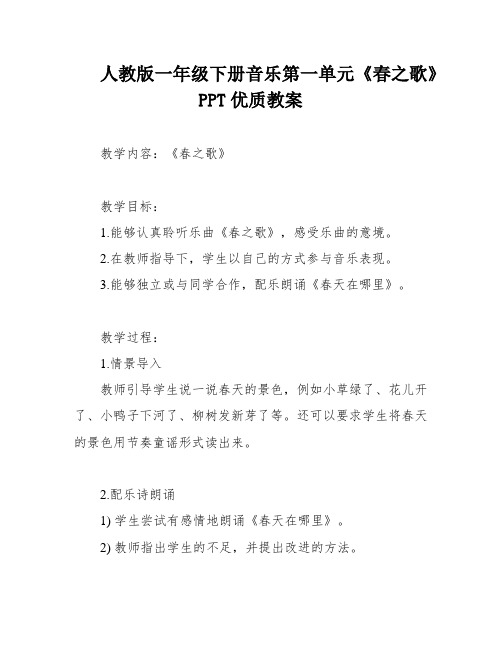 人教版一年级下册音乐第一单元《春之歌》PPT 优质教案

教学内容：《春之歌》

教学目标：

1.能够认真聆听乐曲《春之歌》，感受乐曲的意境。

2.在教师指导下，学生以自己的方式参与音乐表现。

3.能够独立或与同学合作，配乐朗诵《春天在哪里》。

教学过程：

1.情景导入

教师引导学生说一说春天的景色，例如小草绿了、花儿开了、小鸭子下河了、柳树发新芽了等。还可以要求学生将春天的景色用节奏童谣形式读出来。

2.配乐诗朗诵

1) 学生尝试有感情地朗诵《春天在哪里》。

2) 教师指出学生的不足，并提出改进的方法。